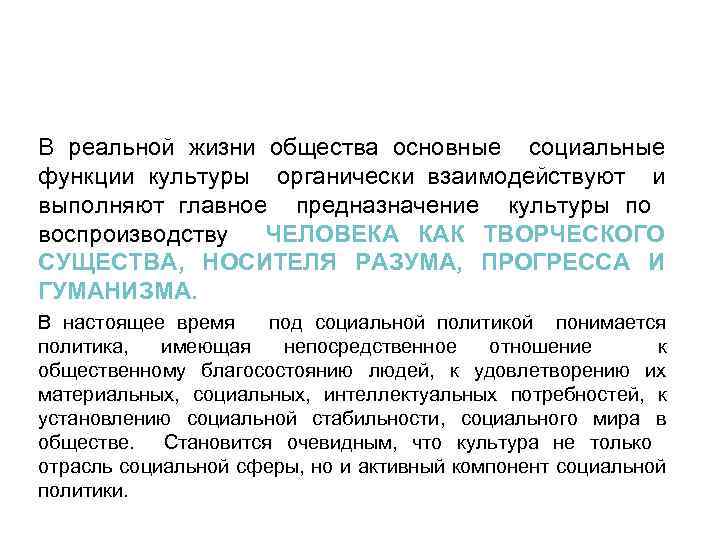 В реальной жизни общества основные социальные функции культуры органически взаимодействуют и выполняют главное предназначение культуры по воспроизводству ЧЕЛОВЕКА КАК ТВОРЧЕСКОГО СУЩЕСТВА, НОСИТЕЛЯ РАЗУМА, ПРОГРЕССА И ГУМАНИЗМА.

В настоящее время под социальной политикой понимается политика, имеющая непосредственное отношение к общественному благосостоянию людей, к удовлетворению их материальных, социальных, интеллектуальных потребностей, к установлению социальной стабильности, социального мира в обществе. Становится очевидным, что культура не только отрасль социальной сферы, но и активный компонент социальной политики.